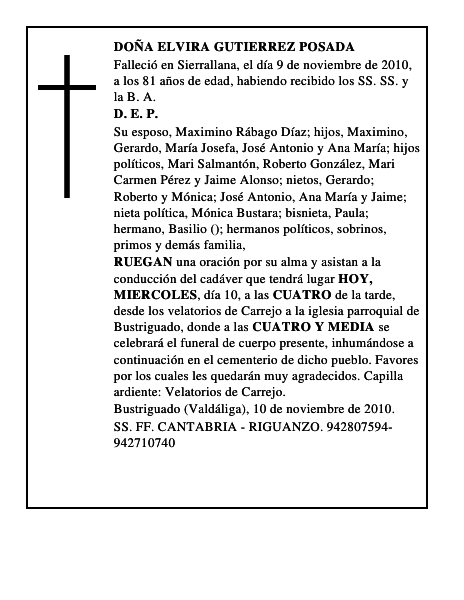 DOÑA ELVIRA GUTIERREZ POSADA

Falleció en Sierrallana, el día 9 de noviembre de 2010, a los 81 años de edad, habiendo recibido los SS. SS. y la B. A.

D. E. P.

Su esposo, Maximino Rábago Díaz; hijos, Maximino, Gerardo, María Josefa, José Antonio y Ana María; hijos políticos, Mari Salmantón, Roberto González, Mari Carmen Pérez y Jaime Alonso; nietos, Gerardo; Roberto y Mónica; José Antonio, Ana María y Jaime; nieta política, Mónica Bustara; bisnieta, Paula; hermano, Basilio (); hermanos políticos, sobrinos, primos y demás familia,

RUEGAN una oración por su alma y asistan a la conducción del cadáver que tendrá lugar HOY, MIERCOLES, día 10, a las CUATRO de la tarde, desde los velatorios de Carrejo a la iglesia parroquial de Bustriguado, donde a las CUATRO Y MEDIA se celebrará el funeral de cuerpo presente, inhumándose a continuación en el cementerio de dicho pueblo. Favores por los cuales les quedarán muy agradecidos. Capilla ardiente: Velatorios de Carrejo.

Bustriguado (Valdáliga), 10 de noviembre de 2010.

SS. FF. CANTABRIA - RIGUANZO. 942807594-942710740